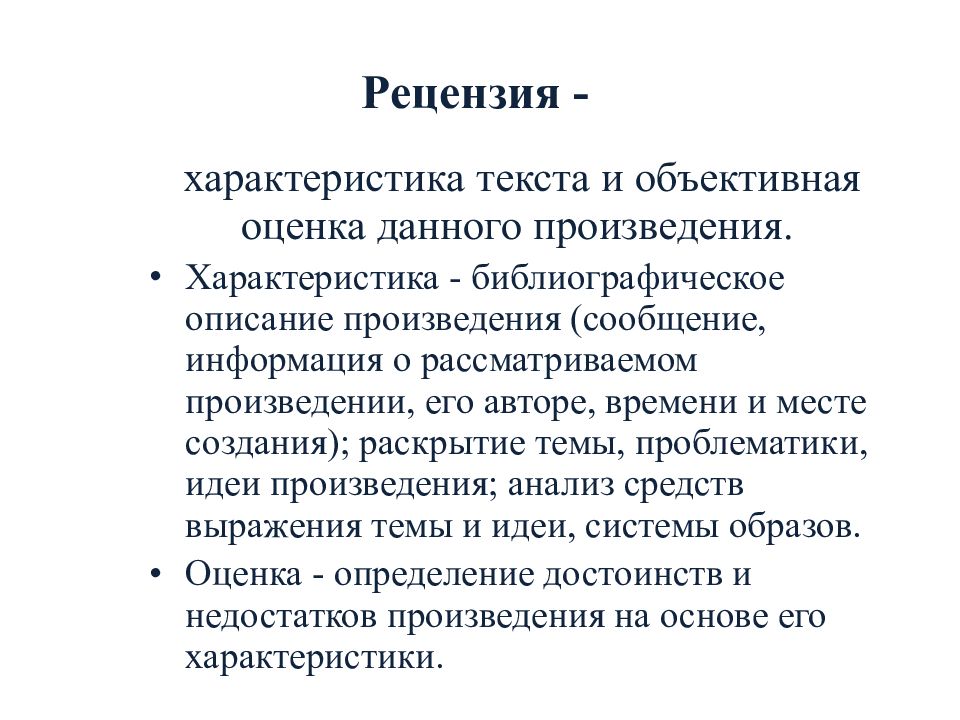 Рецензия -

характеристика текста и объективная оценка данного произведения.

• Характеристика - библиографическое описание произведения (сообщение, информация о рассматриваемом произведении, его авторе, времени и месте создания); раскрытие темы, проблематики, идеи произведения; анализ средств выражения темы и идеи, системы образов.

• Оценка - определение достоинств и недостатков произведения на основе его характеристики.